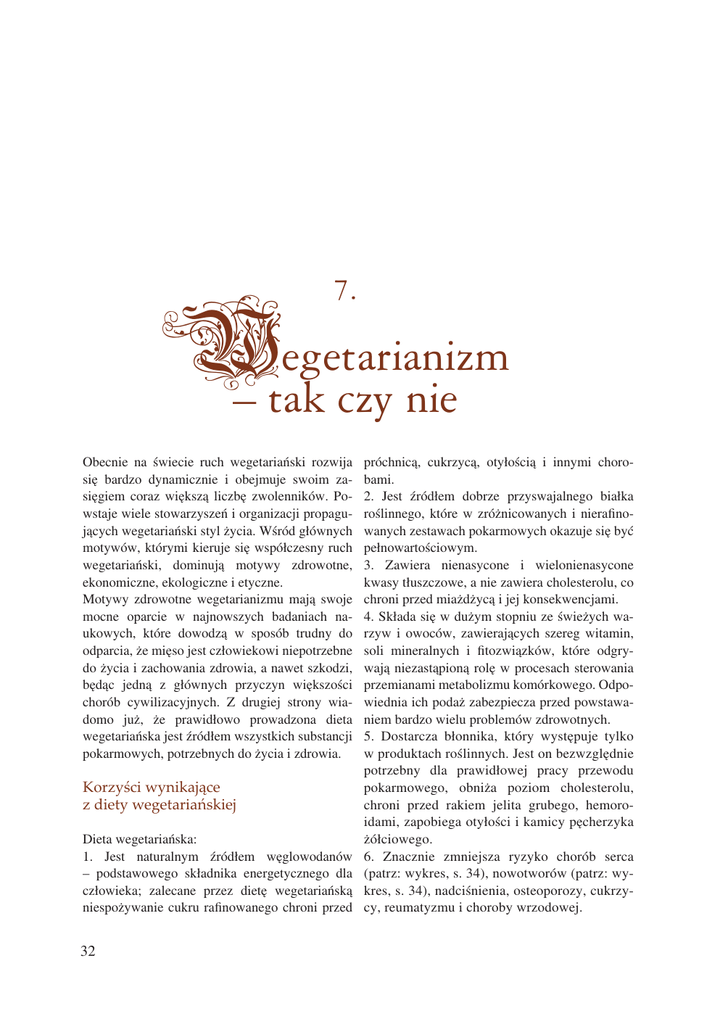 7.

Wegetarianizm – tak czy nie

Obecnie na świecie ruch wegetariański rozwija się bardzo dynamicznie i obejmuje swoim zasięgiem coraz większą liczbę zwolenników. Powstaje wiele stowarzyszeń i organizacji propagujących wegetariański styl życia. Wśród głównych motywów, którymi kieruje się współczesny ruch wegetariański, dominują motywy zdrowotne, ekonomiczne, ekologiczne i etyczne.
Motywy zdrowotne wegetarianizmu mają swoje mocne oparcie w najnowszych badaniach naukowych, które dowodzą w sposób trudny do odparcia, że mięso jest człowiekowi niepotrzebne do życia i zachowania zdrowia, a nawet szkodzi, będąc jedną z głównych przyczyn większości chorób cywilizacyjnych. Z drugiej strony wiadomo już, że prawidłowo prowadzona dieta wegetariańska jest źródłem wszystkich substancji pokarmowych, potrzebnych do życia i zdrowia.

Korzyści wynikające z diety wegetariańskiej

Dieta wegetariańska:
1. Jest naturalnym źródłem węglowodanów – podstawowego składnika energetycznego dla człowieka; zalecane przez dietę wegetariańską niespożywanie cukru rafinowanego chroni przed próchnicą, cukrzycą, otyłością i innymi chorobami.
2. Jest źródłem dobrze przyswajalnego białka roślinnego, które w zróżnicowanych i nierafinowanych zestawach pokarmowych okazuje się być pełnowartościowym.
3. Zawiera nienasycone i wielonienasycone kwasy tłuszczowe, a nie zawiera cholesterolu, co chroni przed miażdżycą i jej konsekwencjami.
4. Składa się w dużym stopniu ze świeżych warzyw i owoców, zawierających szereg witamin, soli mineralnych i fitozwiązków, które odgrywają niezastąpioną rolę w procesach sterowania przemianami metabolizmu komórkowego. Odpowiednia ich podaż zabezpiecza przed powstawaniem bardzo wielu problemów zdrowotnych.
5. Dostarcza błonnika, który występuje tylko w produktach roślinnych. Jest on bezwzględnie potrzebny dla prawidłowej pracy przewodu pokarmowego, obniża poziom cholesterolu, chroni przed rakiem jelita grubego, hemoroidami, zapobiega otyłości i kamicy pęcherzyka żółciowego.
6. Znacznie zmniejsza ryzyko chorób serca (patrz: wykres, s. 34), nowotworów (patrz: wykres, s. 34), nadciśnienia, osteoporozy, cukrzycy, reumatyzmu i choroby wrzodowej.

32